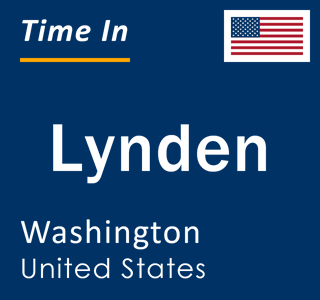 Time In

Lynden

Washington
United States